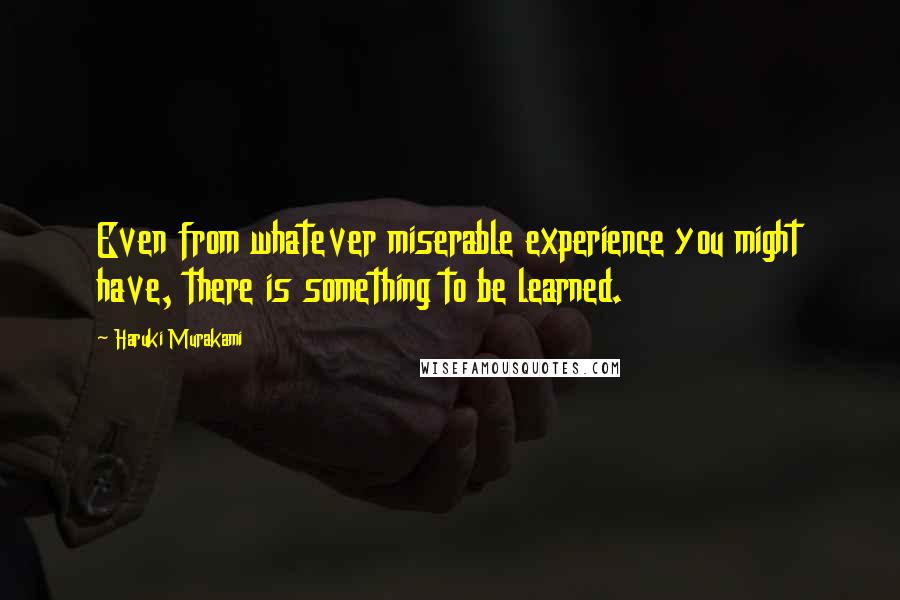 Even from whatever miserable experience you might have, there is something to be learned.

- Haruki Murakami

WISEFAMOUSQUOTES.COM